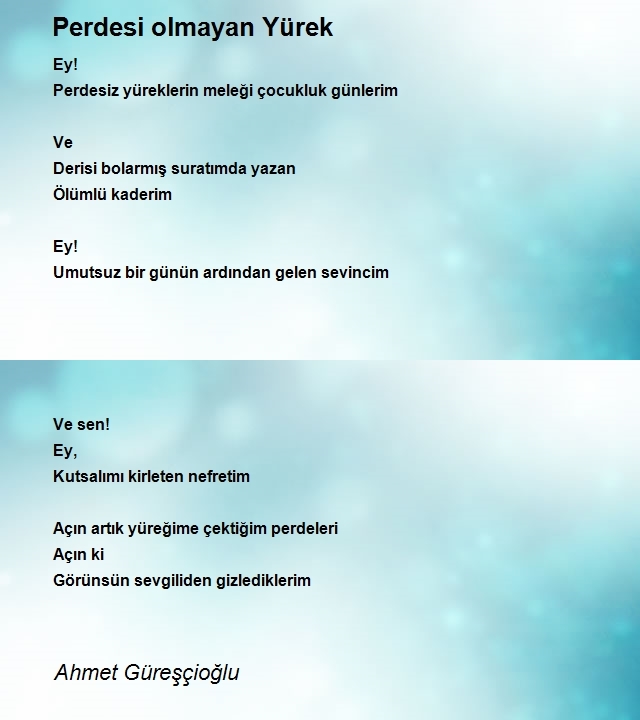 Perdesi olmayan Yürek

Ey!
Perdesiz yüreklerin meleği çocukluk günlerim

Ve
Derisi bolarmış suratımda yazan
Ölümlü kaderim

Ey!
Umutsuz bir günün ardından gelen sevincim

Ve sen!
Ey,
Kutsalımı kirleten nefretim

Açın artık yüreğime çektiğim perdeleri
Açın ki
Görünsün sevgiliden gizlediklerim

Ahmet Güreşçioğlu